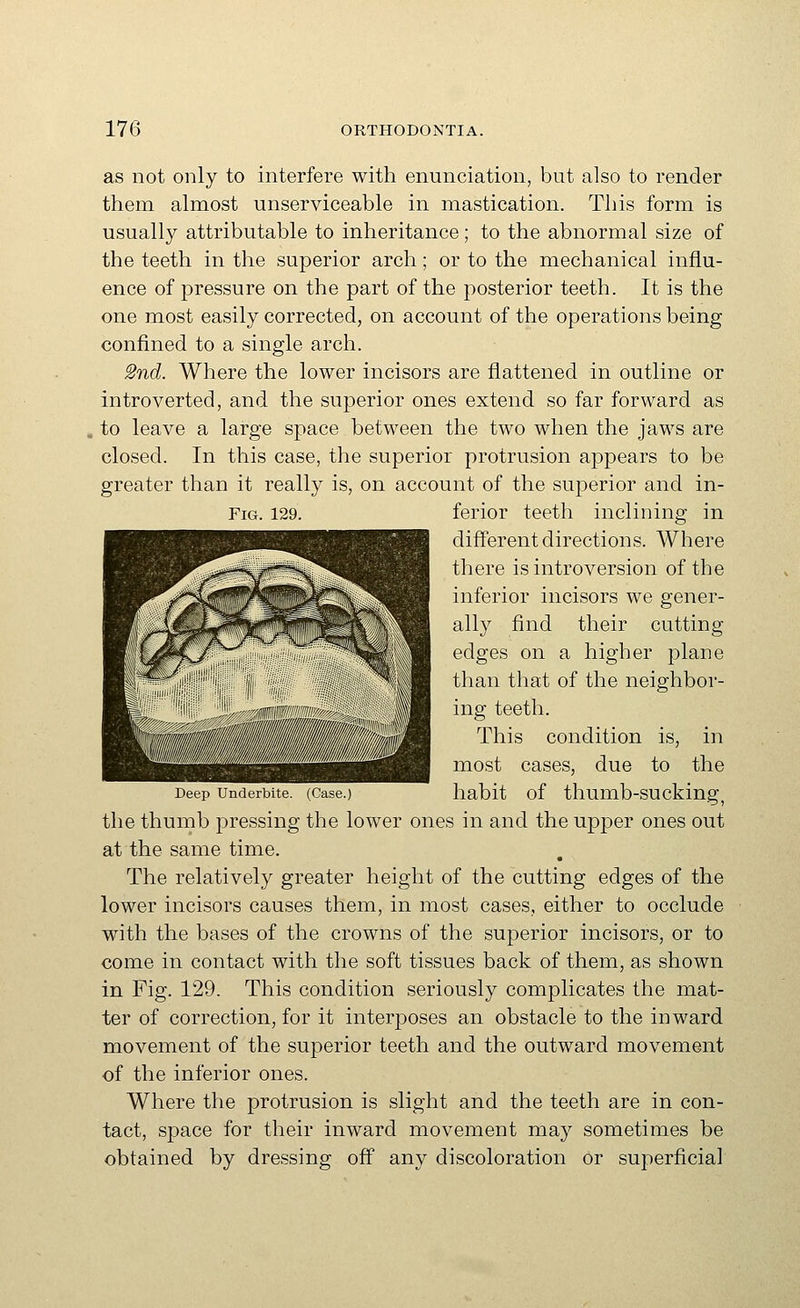 176 ORTHODONTIA.

as not only to interfere with enunciation, but also to render them almost unserviceable in mastication. This form is usually attributable to inheritance; to the abnormal size of the teeth in the superior arch; or to the mechanical influence of pressure on the part of the posterior teeth. It is the one most easily corrected, on account of the operations being confined to a single arch.

2nd. Where the lower incisors are flattened in outline or introverted, and the superior ones extend so far forward as to leave a large space between the two when the jaws are closed. In this case, the superior protrusion appears to be greater than it really is, on account of the superior and inferior teeth inclining in different directions. Where there is introversion of the inferior incisors we generally find their cutting edges on a higher plane than that of the neighboring teeth.

Fig. 129.

Deep Underbite. (Case.)

This condition is, in most cases, due to the habit of thumb-sucking, the thumb pressing the lower ones in and the upper ones out at the same time.

The relatively greater height of the cutting edges of the lower incisors causes them, in most cases, either to occlude with the bases of the crowns of the superior incisors, or to come in contact with the soft tissues back of them, as shown in Fig. 129. This condition seriously complicates the matter of correction, for it interposes an obstacle to the inward movement of the superior teeth and the outward movement of the inferior ones.

Where the protrusion is slight and the teeth are in contact, space for their inward movement may sometimes be obtained by dressing off any discoloration or superficial